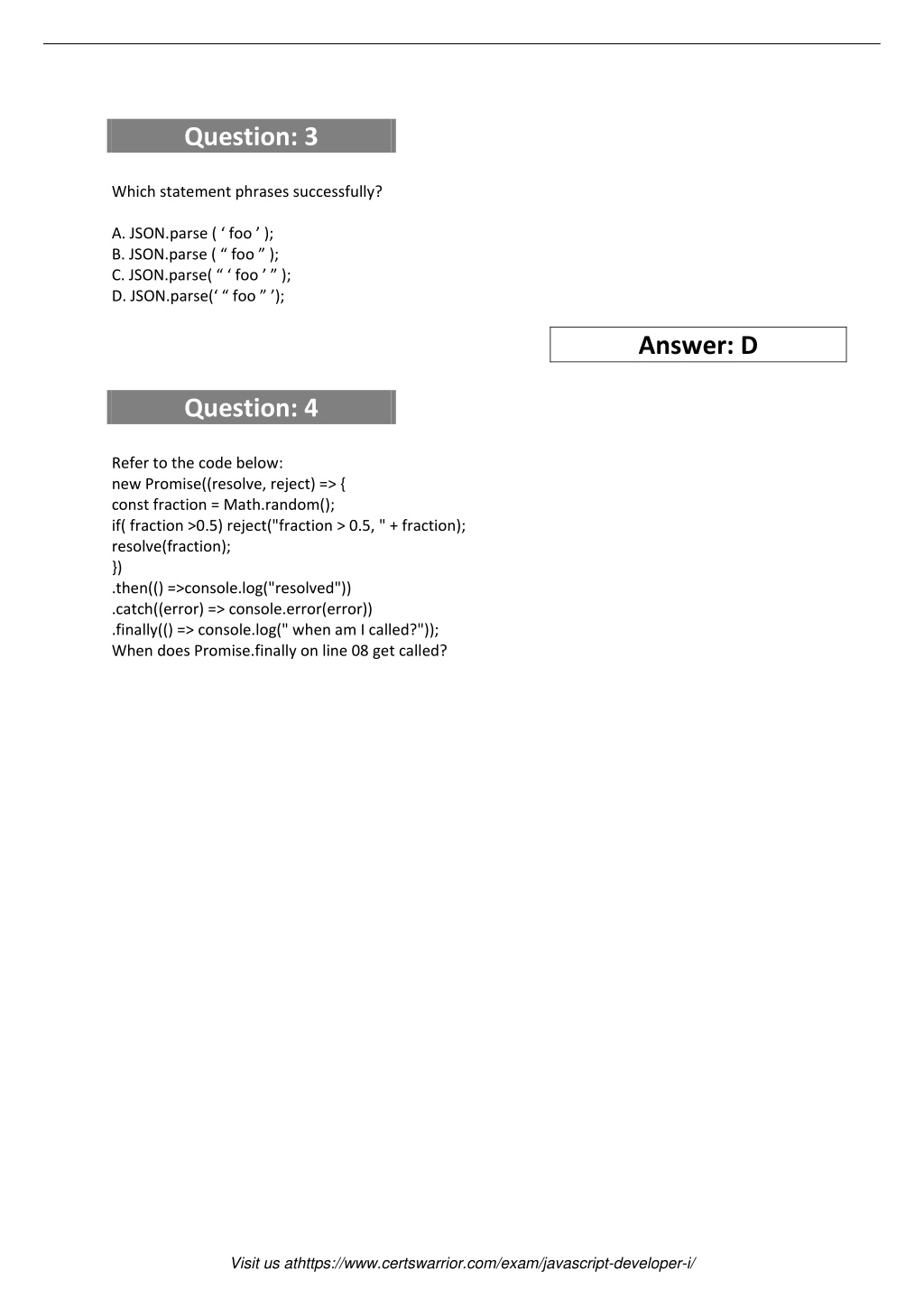 Question: 3

Which statement phrases successfully?

A. JSON.parse ( ‘ foo ’ );
B. JSON.parse ( “ foo ” );
C. JSON.parse( “ ‘ foo ’ ” );
D. JSON.parse(‘ “ foo ” ’);

Answer: D

Question: 4

Refer to the code below:
new Promise((resolve, reject) => {
const fraction = Math.random();
if( fraction >0.5) reject("fraction > 0.5, " + fraction);
resolve(fraction);
})
.then(() =>console.log("resolved"))
.catch((error) => console.error(error))
.finally(() => console.log(" when am I called?"));
When does Promise.finally on line 08 get called?

Visit us athttps://www.certswarrior.com/exam/javascript-developer-i/